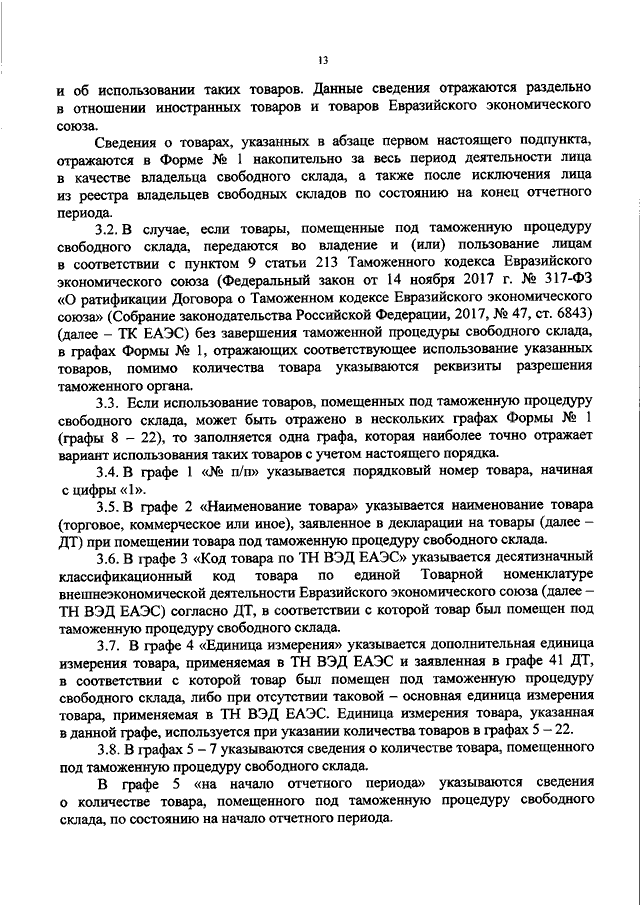 13

и об использовании таких товаров. Данные сведения отражаются раздельно в отношении иностранных товаров и товаров Евразийского экономического союза.

Сведения о товарах, указанных в абзаце первом настоящего подпункта, отражаются в Форме № 1 накопительно за весь период деятельности лица в качестве владельца свободного склада, а также после исключения лица из реестра владельцев свободных складов по состоянию на конец отчетного периода.

3.2. В случае, если товары, помещенные под таможенную процедуру свободного склада, передаются во владение и (или) пользование лицам в соответствии с пунктом 9 статьи 213 Таможенного кодекса Евразийского экономического союза (Федеральный закон от 14 ноября 2017 г. № 317-ФЗ «О ратификации Договора о Таможенном кодексе Евразийского экономического союза» (Собрание законодательства Российской Федерации, 2017, № 47, ст. 6843) (далее – ТК ЕАЭС) без завершения таможенной процедуры свободного склада, в графах Формы № 1, отражающих соответствующее использование указанных товаров, помимо количества товара указываются реквизиты разрешения таможенного органа.

3.3. Если использование товаров, помещенных под таможенную процедуру свободного склада, может быть отражено в нескольких графах Формы № 1 (графы 8 – 22), то заполняется одна графа, которая наиболее точно отражает вариант использования таких товаров с учетом настоящего порядка.

3.4. В графе 1 «№ п/п» указывается порядковый номер товара, начиная с цифры «1».

3.5. В графе 2 «Наименование товара» указывается наименование товара (торговое, коммерческое или иное), заявленное в декларации на товары (далее – ДТ) при помещении товара под таможенную процедуру свободного склада.

3.6. В графе 3 «Код товара по ТН ВЭД ЕАЭС» указывается десятизначный классификационный код товара по единой Товарной номенклатуре внешнеэкономической деятельности Евразийского экономического союза (далее – ТН ВЭД ЕАЭС) согласно ДТ, в соответствии с которой товар был помещен под таможенную процедуру свободного склада.

3.7. В графе 4 «Единица измерения» указывается дополнительная единица измерения товара, применяемая в ТН ВЭД ЕАЭС и заявленная в графе 41 ДТ, в соответствии с которой товар был помещен под таможенную процедуру свободного склада, либо при отсутствии таковой – основная единица измерения товара, применяемая в ТН ВЭД ЕАЭС. Единица измерения товара, указанная в данной графе, используется при указании количества товаров в графах 5 – 22.

3.8. В графах 5 – 7 указываются сведения о количестве товара, помещенного под таможенную процедуру свободного склада.

В графе 5 «на начало отчетного периода» указываются сведения о количестве товара, помещенного под таможенную процедуру свободного склада, по состоянию на начало отчетного периода.